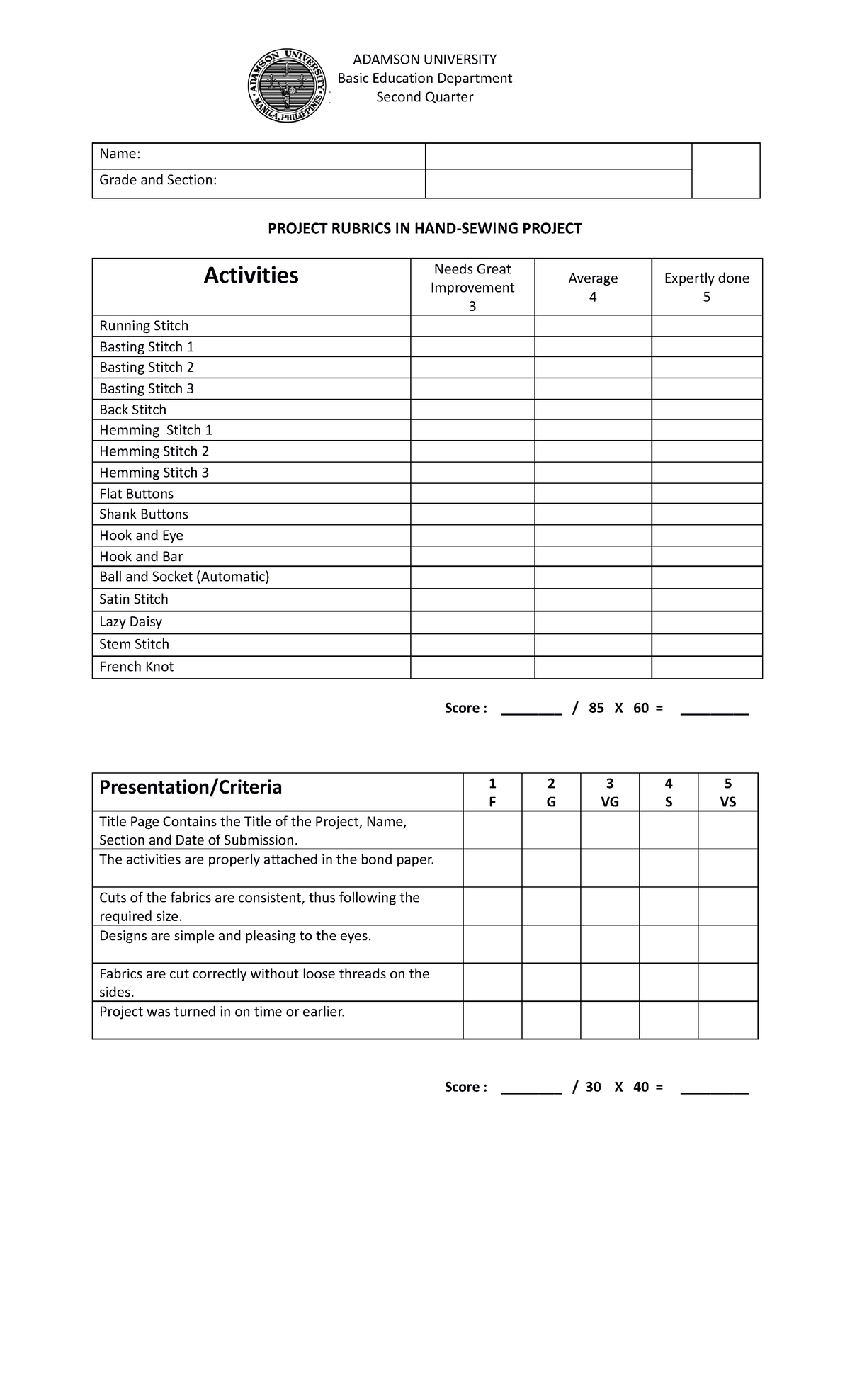 ADAMSON UNIVERSITY MANILA, PHILIPPINES

ADAMSON UNIVERSITY
Basic Education Department
Second Quarter

| Name: | | |
|---|---|---|
| Grade and Section: | | |

PROJECT RUBRICS IN HAND-SEWING PROJECT

| Activities | Needs Great Improvement 3 | Average 4 | Expertly done 5 |
|---|---|---|---|
| Running Stitch | | | |
| Basting Stitch 1 | | | |
| Basting Stitch 2 | | | |
| Basting Stitch 3 | | | |
| Back Stitch | | | |
| Hemming Stitch 1 | | | |
| Hemming Stitch 2 | | | |
| Hemming Stitch 3 | | | |
| Flat Buttons | | | |
| Shank Buttons | | | |
| Hook and Eye | | | |
| Hook and Bar | | | |
| Ball and Socket (Automatic) | | | |
| Satin Stitch | | | |
| Lazy Daisy | | | |
| Stem Stitch | | | |
| French Knot | | | |

Score : ________ / 85 X 60 = _________

| Presentation/Criteria | 1 F | 2 G | 3 VG | 4 S | 5 VS |
|---|---|---|---|---|---|
| Title Page Contains the Title of the Project, Name, Section and Date of Submission. | | | | | |
| The activities are properly attached in the bond paper. | | | | | |
| Cuts of the fabrics are consistent, thus following the required size. | | | | | |
| Designs are simple and pleasing to the eyes. | | | | | |
| Fabrics are cut correctly without loose threads on the sides. | | | | | |
| Project was turned in on time or earlier. | | | | | |

Score : ________ / 30 X 40 = _________